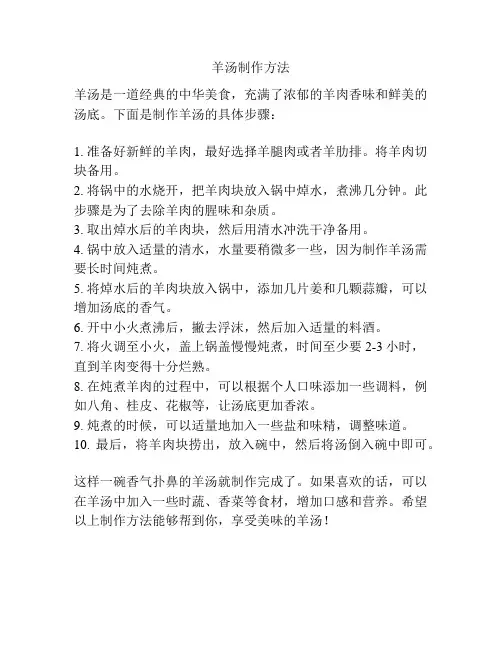 羊汤制作方法

羊汤是一道经典的中华美食，充满了浓郁的羊肉香味和鲜美的汤底。下面是制作羊汤的具体步骤：

1. 准备好新鲜的羊肉，最好选择羊腿肉或者羊肋排。将羊肉切块备用。
2. 将锅中的水烧开，把羊肉块放入锅中焯水，煮沸几分钟。此步骤是为了去除羊肉的腥味和杂质。
3. 取出焯水后的羊肉块，然后用清水冲洗干净备用。
4. 锅中放入适量的清水，水量要稍微多一些，因为制作羊汤需要长时间炖煮。
5. 将焯水后的羊肉块放入锅中，添加几片姜和几颗蒜瓣，可以增加汤底的香气。
6. 开中小火煮沸后，撇去浮沫，然后加入适量的料酒。
7. 将火调至小火，盖上锅盖慢慢炖煮，时间至少要 2-3 小时，直到羊肉变得十分烂熟。
8. 在炖煮羊肉的过程中，可以根据个人口味添加一些调料，例如八角、桂皮、花椒等，让汤底更加香浓。
9. 炖煮的时候，可以适量地加入一些盐和味精，调整味道。
10. 最后，将羊肉块捞出，放入碗中，然后将汤倒入碗中即可。

这样一碗香气扑鼻的羊汤就制作完成了。如果喜欢的话，可以在羊汤中加入一些时蔬、香菜等食材，增加口感和营养。希望以上制作方法能够帮到你，享受美味的羊汤！